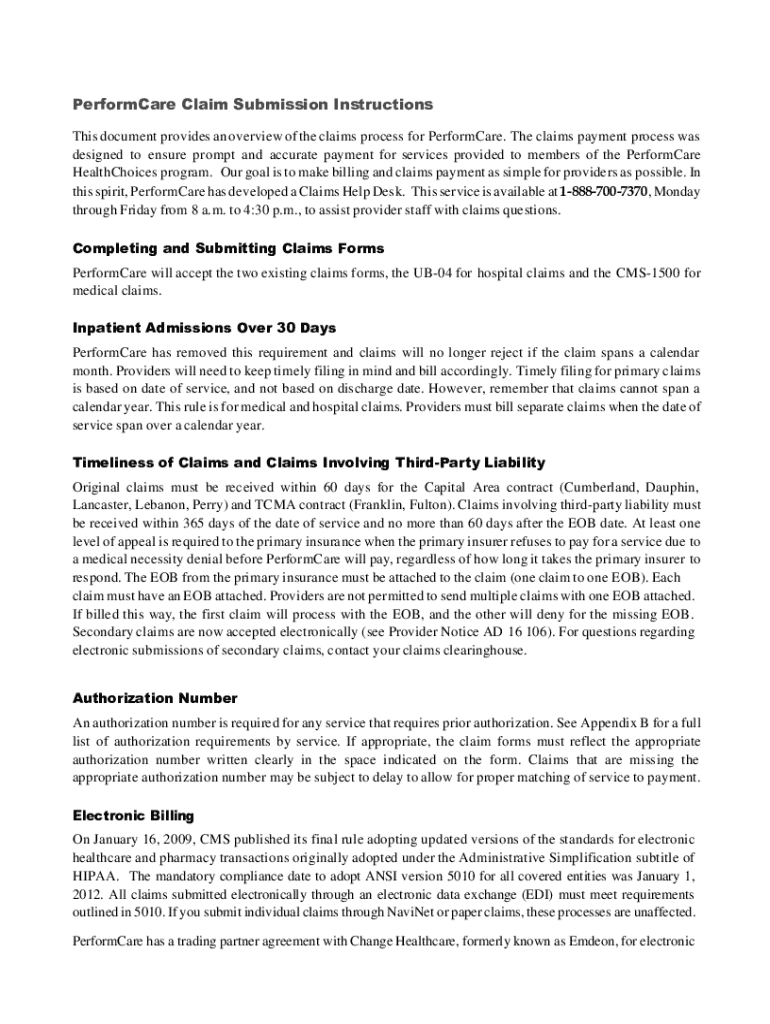 PerformCare Claim Submission Instructions

This document provides an overview of the claims process for PerformCare. The claims payment process was designed to ensure prompt and accurate payment for services provided to members of the PerformCare HealthChoices program. Our goal is to make billing and claims payment as simple for providers as possible. In this spirit, PerformCare has developed a Claims Help Desk. This service is available at 1-888-700-7370, Monday through Friday from 8 a.m. to 4:30 p.m., to assist provider staff with claims questions.

Completing and Submitting Claims Forms

PerformCare will accept the two existing claims forms, the UB-04 for hospital claims and the CMS-1500 for medical claims.

Inpatient Admissions Over 30 Days

PerformCare has removed this requirement and claims will no longer reject if the claim spans a calendar month. Providers will need to keep timely filing in mind and bill accordingly. Timely filing for primary claims is based on date of service, and not based on discharge date. However, remember that claims cannot span a calendar year. This rule is for medical and hospital claims. Providers must bill separate claims when the date of service span over a calendar year.

Timeliness of Claims and Claims Involving Third-Party Liability

Original claims must be received within 60 days for the Capital Area contract (Cumberland, Dauphin, Lancaster, Lebanon, Perry) and TCMA contract (Franklin, Fulton). Claims involving third-party liability must be received within 365 days of the date of service and no more than 60 days after the EOB date. At least one level of appeal is required to the primary insurance when the primary insurer refuses to pay for a service due to a medical necessity denial before PerformCare will pay, regardless of how long it takes the primary insurer to respond. The EOB from the primary insurance must be attached to the claim (one claim to one EOB). Each claim must have an EOB attached. Providers are not permitted to send multiple claims with one EOB attached. If billed this way, the first claim will process with the EOB, and the other will deny for the missing EOB. Secondary claims are now accepted electronically (see Provider Notice AD 16 106). For questions regarding electronic submissions of secondary claims, contact your claims clearinghouse.

Authorization Number

An authorization number is required for any service that requires prior authorization. See Appendix B for a full list of authorization requirements by service. If appropriate, the claim forms must reflect the appropriate authorization number written clearly in the space indicated on the form. Claims that are missing the appropriate authorization number may be subject to delay to allow for proper matching of service to payment.

Electronic Billing

On January 16, 2009, CMS published its final rule adopting updated versions of the standards for electronic healthcare and pharmacy transactions originally adopted under the Administrative Simplification subtitle of HIPAA. The mandatory compliance date to adopt ANSI version 5010 for all covered entities was January 1, 2012. All claims submitted electronically through an electronic data exchange (EDI) must meet requirements outlined in 5010. If you submit individual claims through NaviNet or paper claims, these processes are unaffected.

PerformCare has a trading partner agreement with Change Healthcare, formerly known as Emdeon, for electronic